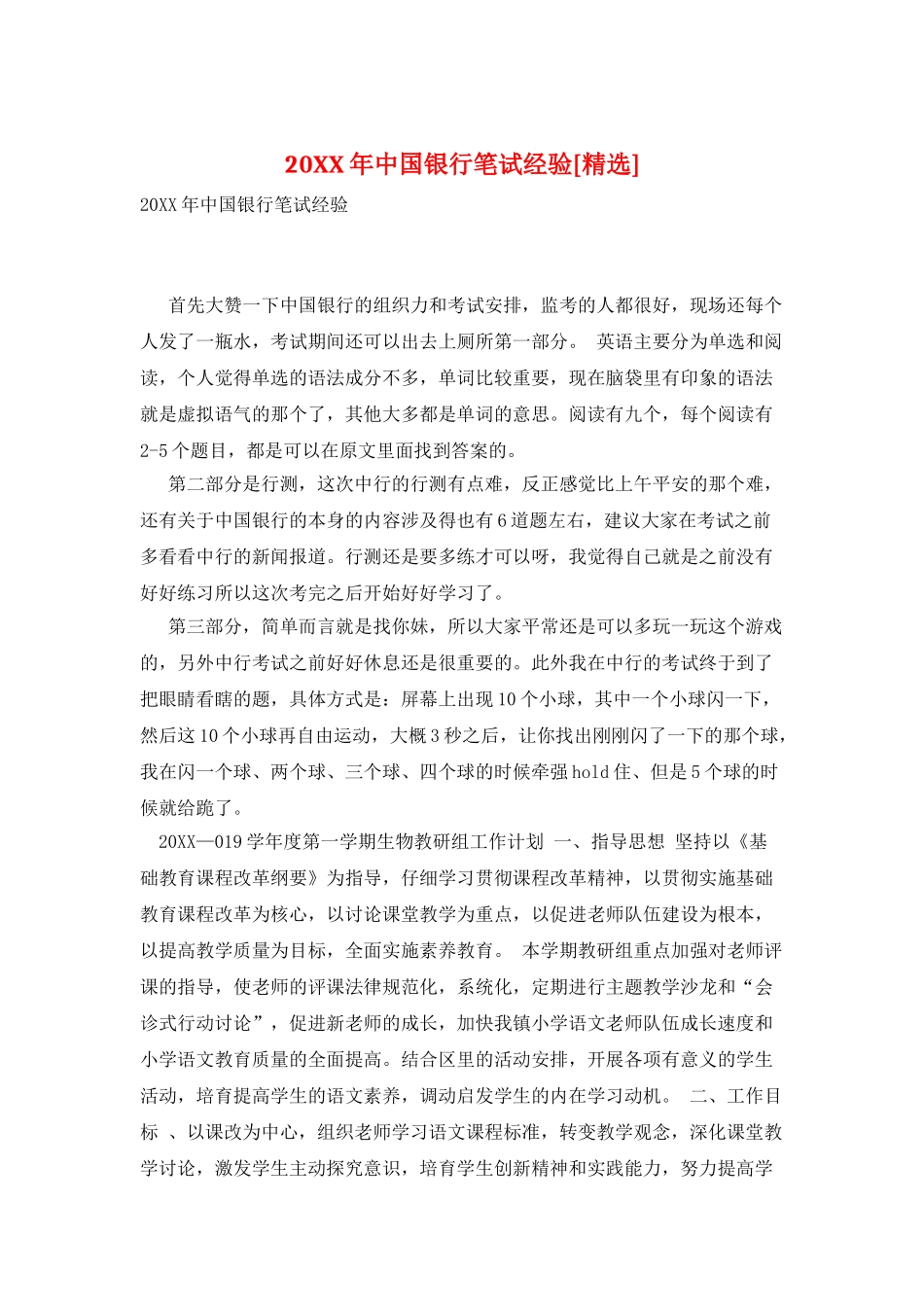 20XX年中国银行笔试经验[精选]

20XX年中国银行笔试经验

首先大赞一下中国银行的组织力和考试安排，监考的人都很好，现场还每个人发了一瓶水，考试期间还可以出去上厕所第一部分。 英语主要分为单选和阅读，个人觉得单选的语法成分不多，单词比较重要，现在脑袋里有印象的语法就是虚拟语气的那个了，其他大多都是单词的意思。阅读有九个，每个阅读有2-5个题目，都是可以在原文里面找到答案的。

第二部分是行测，这次中行的行测有点难，反正感觉比上午平安的那个难，还有关于中国银行的本身的内容涉及得也有6道题左右，建议大家在考试之前多看看中行的新闻报道。行测还是要多练才可以呀，我觉得自己就是之前没有好好练习所以这次考完之后开始好好学习了。

第三部分，简单而言就是找你妹，所以大家平常还是可以多玩一玩这个游戏的，另外中行考试之前好好休息还是很重要的。此外我在中行的考试终于到了把眼睛看瞎的题，具体方式是：屏幕上出现10个小球，其中一个小球闪一下，然后这10个小球再自由运动，大概3秒之后，让你找出刚刚闪了一下的那个球，我在闪一个球、两个球、三个球、四个球的时候牵强hold住、但是5个球的时候就给跪了。

20XX—019学年度第一学期生物教研组工作计划 一、指导思想 坚持以《基础教育课程改革纲要》为指导，仔细学习贯彻课程改革精神，以贯彻实施基础教育课程改革为核心，以讨论课堂教学为重点，以促进老师队伍建设为根本，以提高教学质量为目标，全面实施素养教育。 本学期教研组重点加强对老师评课的指导，使老师的评课法律规范化，系统化，定期进行主题教学沙龙和“会诊式行动讨论”，促进新老师的成长，加快我镇小学语文老师队伍成长速度和小学语文教育质量的全面提高。结合区里的活动安排，开展各项有意义的学生活动，培育提高学生的语文素养，调动启发学生的内在学习动机。 二、工作目标 、以课改为中心，组织老师学习语文课程标准，转变教学观念，深化课堂教学讨论，激发学生主动探究意识，培育学生创新精神和实践能力，努力提高学